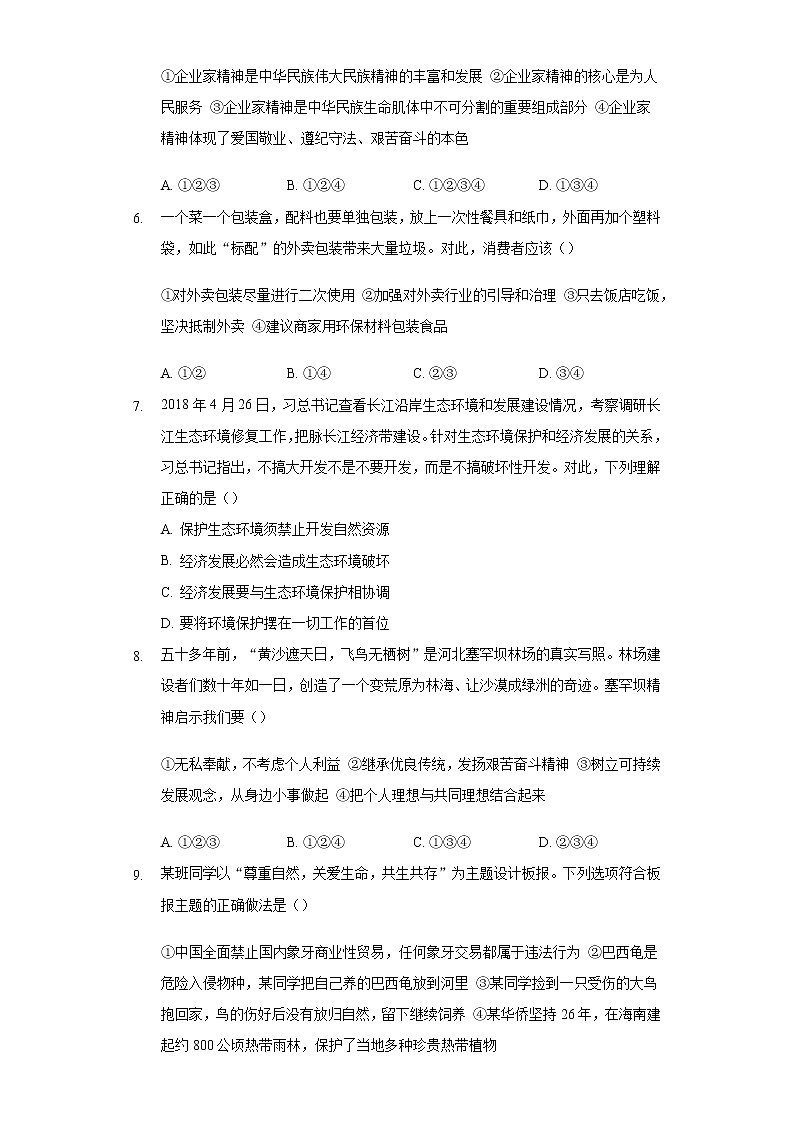 ①企业家精神是中华民族伟大民族精神的丰富和发展 ②企业家精神的核心是为人民服务 ③企业家精神是中华民族生命肌体中不可分割的重要组成部分 ④企业家精神体现了爱国敬业、遵纪守法、艰苦奋斗的本色

A. ①②③ B. ①②④ C. ①②③④ D. ①③④

6. 一个菜一个包装盒，配料也要单独包装，放上一次性餐具和纸巾，外面再加个塑料袋，如此“标配”的外卖包装带来大量垃圾。对此，消费者应该（）

①对外卖包装尽量进行二次使用 ②加强对外卖行业的引导和治理 ③只去饭店吃饭，坚决抵制外卖 ④建议商家用环保材料包装食品

A. ①② B. ①④ C. ②③ D. ③④

7. 2018 年 4 月 26 日，习总书记查看长江沿岸生态环境和发展建设情况，考察调研长江生态环境修复工作，把脉长江经济带建设。针对生态环境保护和经济发展的关系，习总书记指出，不搞大开发不是不要开发，而是不搞破坏性开发。对此，下列理解正确的是（）

A. 保护生态环境须禁止开发自然资源

B. 经济发展必然会造成生态环境破坏

C. 经济发展要与生态环境保护相协调

D. 要将环境保护摆在一切工作的首位

8. 五十多年前，“黄沙遮天日，飞鸟无栖树”是河北塞罕坝林场的真实写照。林场建设者们数十年如一日，创造了一个变荒原为林海、让沙漠成绿洲的奇迹。塞罕坝精神启示我们要（）

①无私奉献，不考虑个人利益 ②继承优良传统，发扬艰苦奋斗精神 ③树立可持续发展观念，从身边小事做起 ④把个人理想与共同理想结合起来

A. ①②③ B. ①②④ C. ①③④ D. ②③④

9. 某班同学以“尊重自然，关爱生命，共生共存”为主题设计板报。下列选项符合板报主题的正确做法是（）

①中国全面禁止国内象牙商业性贸易，任何象牙交易都属于违法行为 ②巴西龟是危险入侵物种，某同学把自己养的巴西龟放到河里 ③某同学捡到一只受伤的大鸟抱回家，鸟的伤好后没有放归自然，留下继续饲养 ④某华侨坚持 26 年，在海南建起约 800 公顷热带雨林，保护了当地多种珍贵热带植物